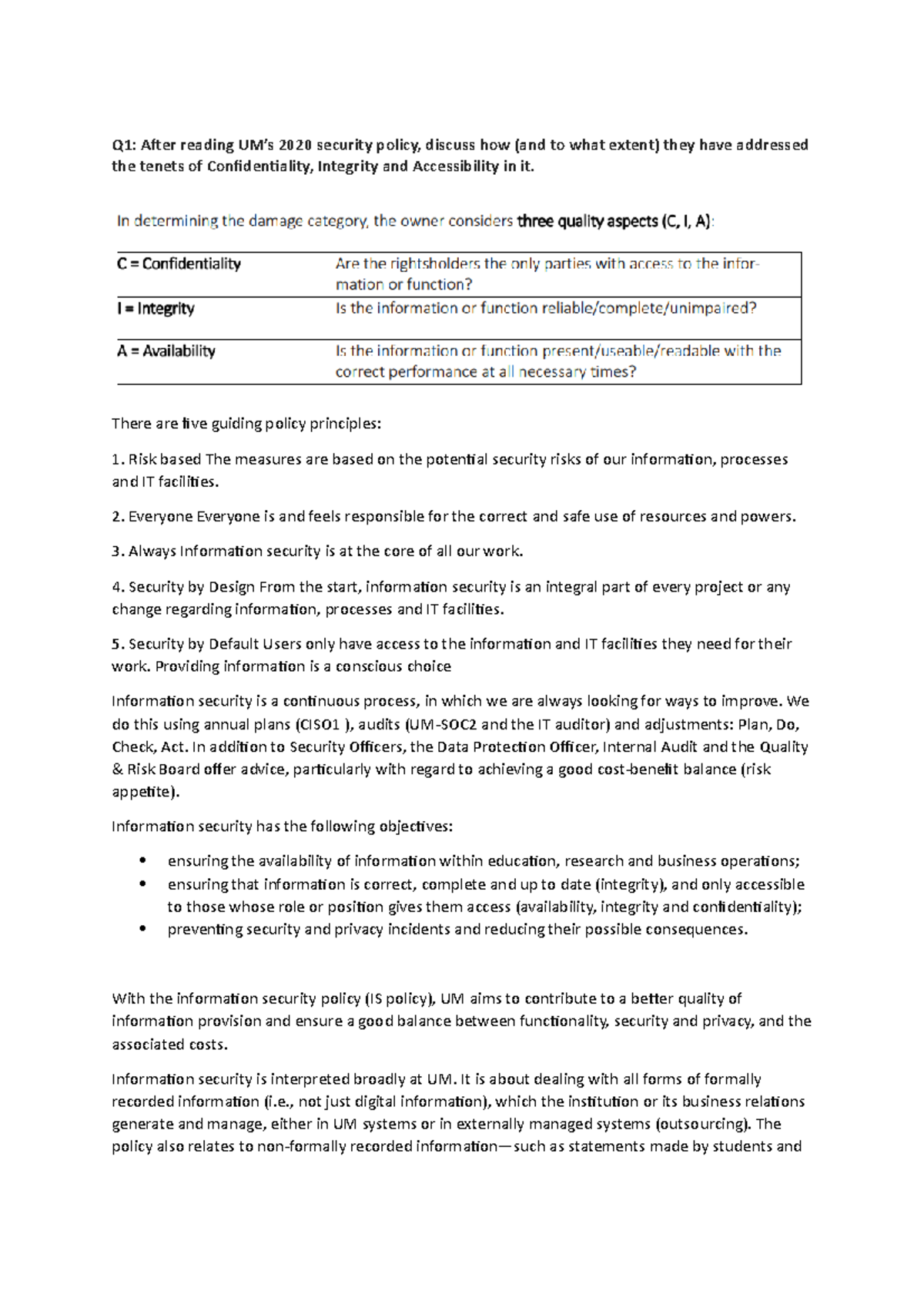 Q1: After reading UM's 2020 security policy, discuss how (and to what extent) they have addressed the tenets of Confidentiality, Integrity and Accessibility in it.

In determining the damage category, the owner considers three quality aspects (C, I, A):

| C = Confidentiality | Are the rightsholders the only parties with access to the information or function? |
|---|---|
| I = Integrity | Is the information or function reliable/complete/unimpaired? |
| A = Availability | Is the information or function present/useable/readable with the correct performance at all necessary times? |

There are five guiding policy principles:

1. Risk based The measures are based on the potential security risks of our information, processes and IT facilities.

2. Everyone Everyone is and feels responsible for the correct and safe use of resources and powers.

3. Always Information security is at the core of all our work.

4. Security by Design From the start, information security is an integral part of every project or any change regarding information, processes and IT facilities.

5. Security by Default Users only have access to the information and IT facilities they need for their work. Providing information is a conscious choice

Information security is a continuous process, in which we are always looking for ways to improve. We do this using annual plans (CISO1 ), audits (UM-SOC2 and the IT auditor) and adjustments: Plan, Do, Check, Act. In addition to Security Officers, the Data Protection Officer, Internal Audit and the Quality & Risk Board offer advice, particularly with regard to achieving a good cost-benefit balance (risk appetite).

Information security has the following objectives:

• ensuring the availability of information within education, research and business operations;
• ensuring that information is correct, complete and up to date (integrity), and only accessible to those whose role or position gives them access (availability, integrity and confidentiality);
• preventing security and privacy incidents and reducing their possible consequences.

With the information security policy (IS policy), UM aims to contribute to a better quality of information provision and ensure a good balance between functionality, security and privacy, and the associated costs.

Information security is interpreted broadly at UM. It is about dealing with all forms of formally recorded information (i.e., not just digital information), which the institution or its business relations generate and manage, either in UM systems or in externally managed systems (outsourcing). The policy also relates to non-formally recorded information—such as statements made by students and